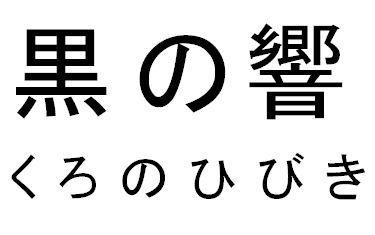 黒の響

くろのひびき